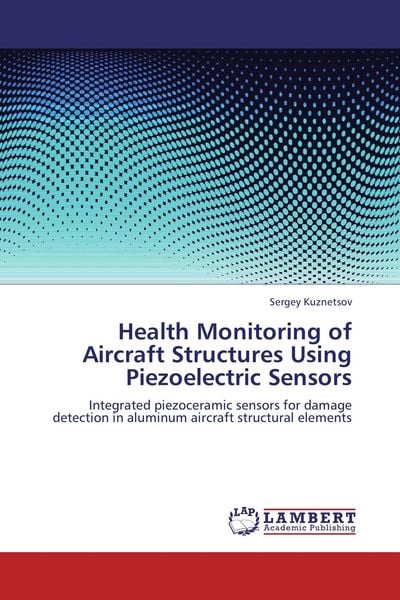 Sergey Kuznetsov

Health Monitoring of Aircraft Structures Using Piezoelectric Sensors

Integrated piezoceramic sensors for damage detection in aluminum aircraft structural elements

LAP
LAMBERT
Academic Publishing